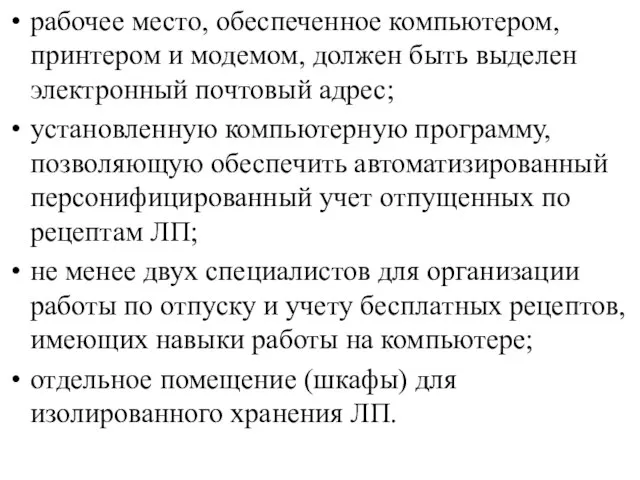 • рабочее место, обеспеченное компьютером, принтером и модемом, должен быть выделен электронный почтовый адрес;

• установленную компьютерную программу, позволяющую обеспечить автоматизированный персонифицированный учет отпущенных по рецептам ЛП;

• не менее двух специалистов для организации работы по отпуску и учету бесплатных рецептов, имеющих навыки работы на компьютере;

• отдельное помещение (шкафы) для изолированного хранения ЛП.